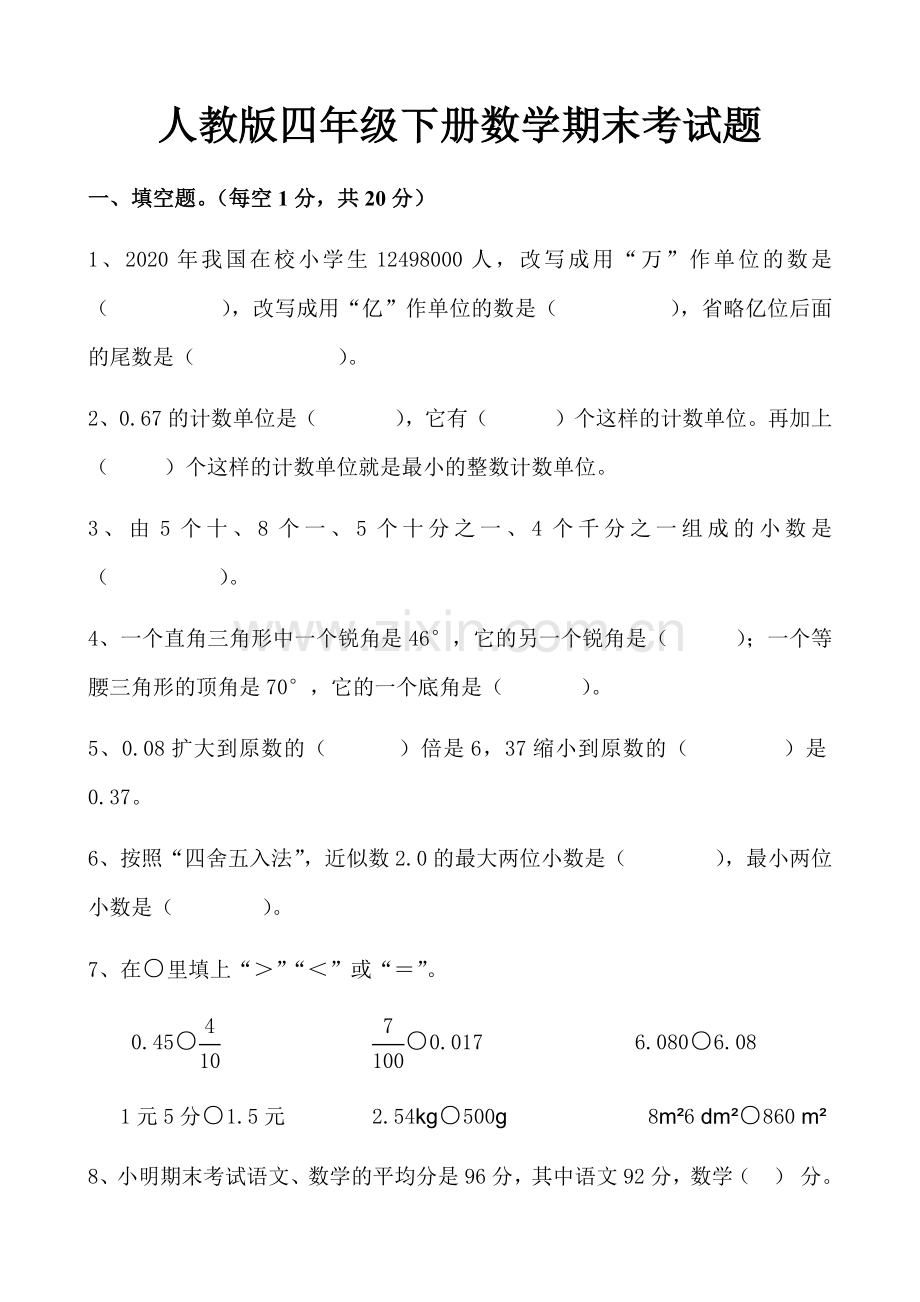 人教版四年级下册数学期末考试题

一、填空题。（每空 1 分，共 20 分）

1、2020 年我国在校小学生 12498000 人，改写成用“万”作单位的数是（　　　　），改写成用“亿”作单位的数是（　　　　），省略亿位后面的尾数是（　　　　）。

2、0.67 的计数单位是（　　　），它有（　　　）个这样的计数单位。再加上（　　　）个这样的计数单位就是最小的整数计数单位。

3、由 5 个十、8 个一、5 个十分之一、4 个千分之一组成的小数是（　　　　）。

4、一个直角三角形中一个锐角是 46°，它的另一个锐角是（　　　）；一个等腰三角形的顶角是 70°，它的一个底角是（　　　）。

5、0.08 扩大到原数的（　　　）倍是 6，37 缩小到原数的（　　　　）是 0.37。

6、按照“四舍五入法”，近似数 2.0 的最大两位小数是（　　　　），最小两位小数是（　　　　）。

7、在○里填上“＞”“＜”或“＝”。

0.45○$\frac{4}{10}$　　$\frac{7}{100}$○0.017　　6.080○6.08

1 元 5 分○1.5 元　　2.54kg○500g　　8m²6 dm²○860 m²

8、小明期末考试语文、数学的平均分是 96 分，其中语文 92 分，数学（　）分。

www.zixin.com.cn